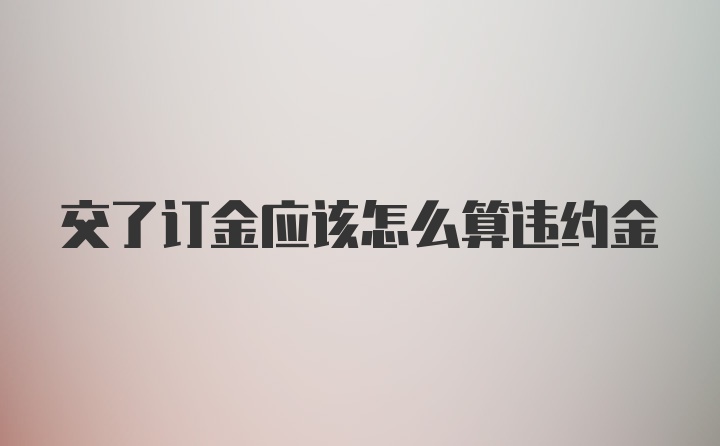 交了订金应该怎么算违约金